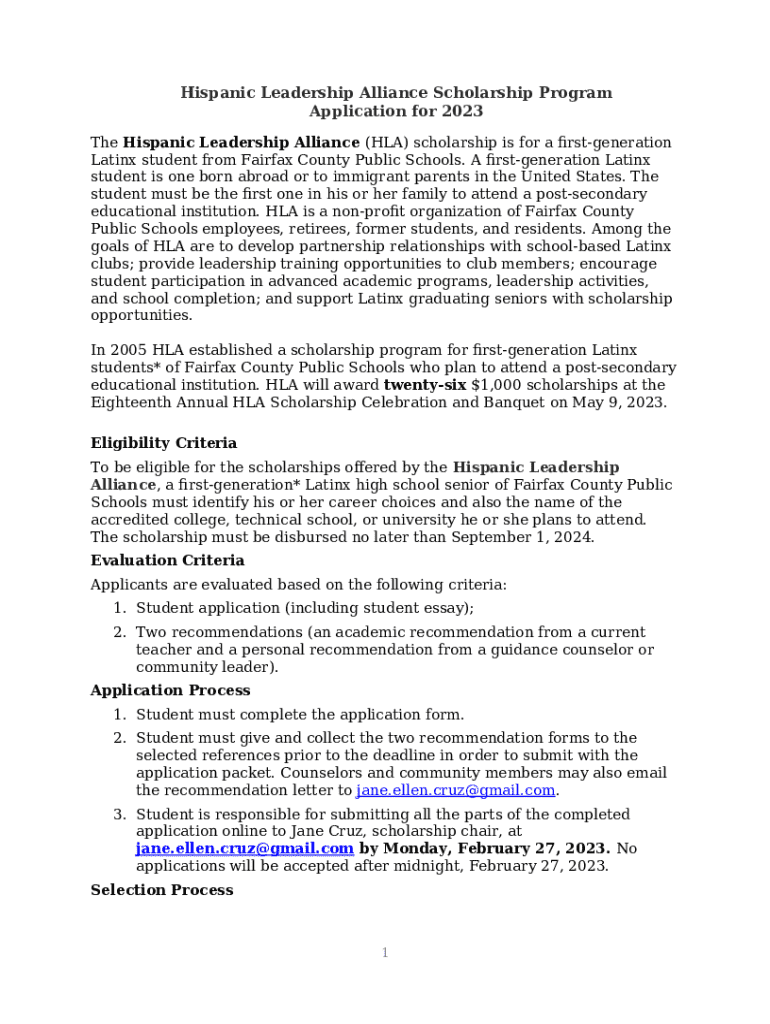 Hispanic Leadership Alliance Scholarship Program
Application for 2023

The Hispanic Leadership Alliance (HLA) scholarship is for a first-generation Latinx student from Fairfax County Public Schools. A first-generation Latinx student is one born abroad or to immigrant parents in the United States. The student must be the first one in his or her family to attend a post-secondary educational institution. HLA is a non-profit organization of Fairfax County Public Schools employees, retirees, former students, and residents. Among the goals of HLA are to develop partnership relationships with school-based Latinx clubs; provide leadership training opportunities to club members; encourage student participation in advanced academic programs, leadership activities, and school completion; and support Latinx graduating seniors with scholarship opportunities.

In 2005 HLA established a scholarship program for first-generation Latinx students* of Fairfax County Public Schools who plan to attend a post-secondary educational institution. HLA will award twenty-six $1,000 scholarships at the Eighteenth Annual HLA Scholarship Celebration and Banquet on May 9, 2023.

Eligibility Criteria

To be eligible for the scholarships offered by the Hispanic Leadership Alliance, a first-generation* Latinx high school senior of Fairfax County Public Schools must identify his or her career choices and also the name of the accredited college, technical school, or university he or she plans to attend. The scholarship must be disbursed no later than September 1, 2024.

Evaluation Criteria

Applicants are evaluated based on the following criteria:

1. Student application (including student essay);
2. Two recommendations (an academic recommendation from a current teacher and a personal recommendation from a guidance counselor or community leader).

Application Process

1. Student must complete the application form.
2. Student must give and collect the two recommendation forms to the selected references prior to the deadline in order to submit with the application packet. Counselors and community members may also email the recommendation letter to jane.ellen.cruz@gmail.com.
3. Student is responsible for submitting all the parts of the completed application online to Jane Cruz, scholarship chair, at jane.ellen.cruz@gmail.com by Monday, February 27, 2023. No applications will be accepted after midnight, February 27, 2023.

Selection Process

1